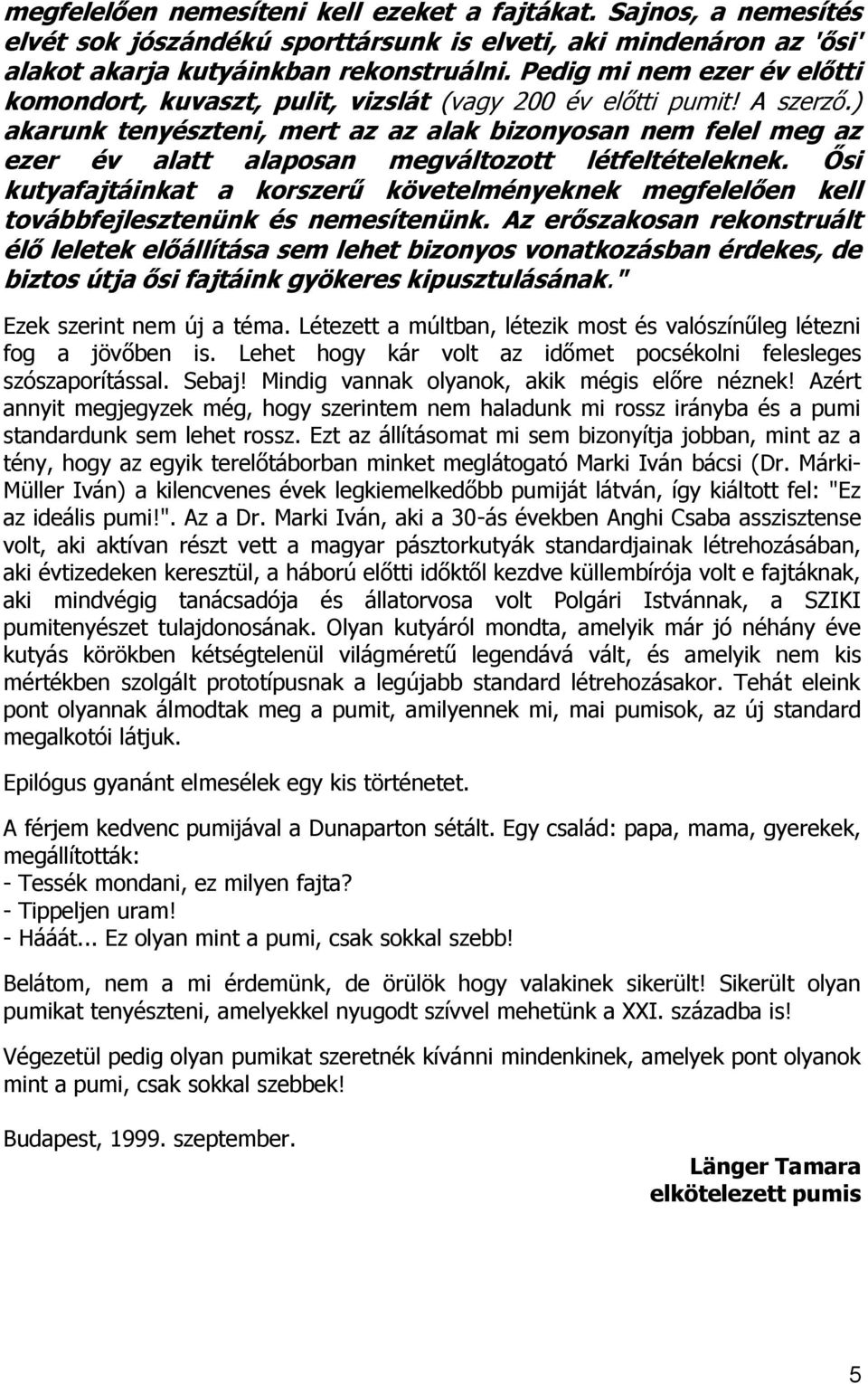 megfelelően nemesíteni kell ezeket a fajtákat. Sajnos, a nemesítés elvét sok jószándékú sporttársunk is elveti, aki mindenáron az 'ősi' alakot akarja kutyáinkban rekonstruálni. Pedig mi nem ezer év előtti komondort, kuvaszt, pulit, vizslát (vagy 200 év előtti pumit! A szerző.) akarunk tenyészteni, mert az az alak bizonyosan nem felel meg az ezer év alatt alaposan megváltozott létfeltételeknek. Ősi kutyafajtáinkat a korszerű követelményeknek megfelelően kell továbbfejlesztenünk és nemesítenünk. Az erőszakosan rekonstruált élő leletek előállítása sem lehet bizonyos vonatkozásban érdekes, de biztos útja ősi fajtáink gyökeres kipusztulásának."

Ezek szerint nem új a téma. Létezett a múltban, létezik most és valószínűleg létezni fog a jövőben is. Lehet hogy kár volt az időmet pocsékolni felesleges szószaporítással. Sebaj! Mindig vannak olyanok, akik mégis előre néznek! Azért annyit megjegyzek még, hogy szerintem nem haladunk mi rossz irányba és a pumi standardunk sem lehet rossz. Ezt az állításomat mi sem bizonyítja jobban, mint az a tény, hogy az egyik terelőtáborban minket meglátogató Marki Iván bácsi (Dr. Márki-Müller Iván) a kilencvenes évek legkiemelkedőbb pumiját látván, így kiáltott fel: "Ez az ideális pumi!". Az a Dr. Marki Iván, aki a 30-ás években Anghi Csaba asszisztense volt, aki aktívan részt vett a magyar pásztorkutyák standardjainak létrehozásában, aki évtizedeken keresztül, a háború előtti időktől kezdve küllembírója volt e fajtáknak, aki mindvégig tanácsadója és állatorvosa volt Polgári Istvánnak, a SZIKI pumitenyészet tulajdonosának. Olyan kutyáról mondta, amelyik már jó néhány éve kutyás körökben kétségtelenül világméretű legendává vált, és amelyik nem kis mértékben szolgált prototípusnak a legújabb standard létrehozásakor. Tehát eleink pont olyannak álmodtak meg a pumit, amilyennek mi, mai pumisok, az új standard megalkotói látjuk.

Epilógus gyanánt elmesélek egy kis történetet.

A férjem kedvenc pumijával a Dunaparton sétált. Egy család: papa, mama, gyerekek, megállították:
- Tessék mondani, ez milyen fajta?
- Tippeljen uram!
- Hááát... Ez olyan mint a pumi, csak sokkal szebb!

Belátom, nem a mi érdemünk, de örülök hogy valakinek sikerült! Sikerült olyan pumikat tenyészteni, amelyekkel nyugodt szívvel mehetünk a XXI. századba is!

Végezetül pedig olyan pumikat szeretnék kívánni mindenkinek, amelyek pont olyanok mint a pumi, csak sokkal szebbek!

Budapest, 1999. szeptember.

Länger Tamara
elkötelezett pumis

5